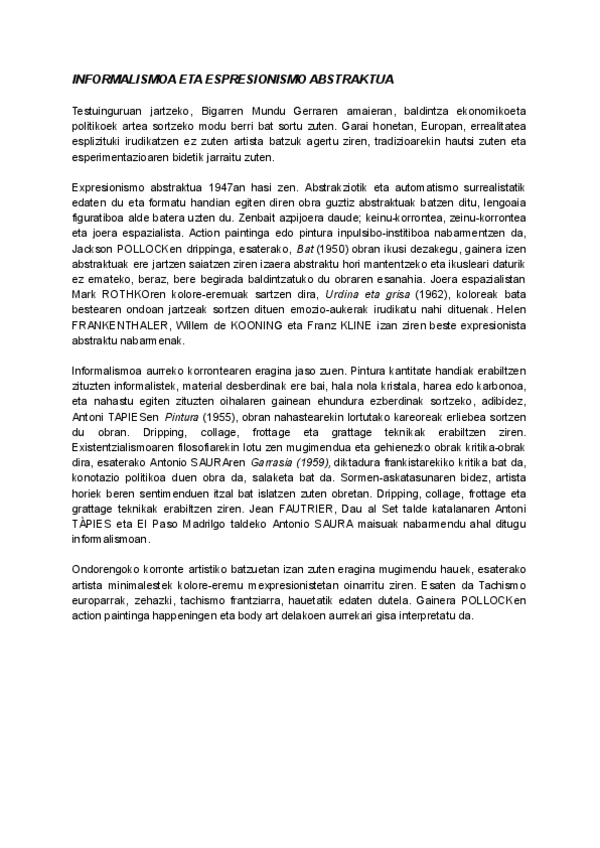 INFORMALISMOA ETA ESPRESIONISMO ABSTRAKTUA

Testuinguruan jartzeko, Bigarren Mundu Gerraren amaieran, baldintza ekonomikoeta politikoek artea sortzeko modu berri bat sortu zuten. Garai honetan, Europan, errealitatea esplizituki irudikatzen ez zuten artista batzuk agertu ziren, tradizioarekin hautsi zuten eta esperimentazioaren bidetik jarraitu zuten.

Expresionismo abstraktua 1947an hasi zen. Abstrakziotik eta automatismo surrealistatik edaten du eta formatu handian egiten diren obra guztiz abstraktuak batzen ditu, lengoaia figuratiboa alde batera uzten du. Zenbait azpijoera daude; keinu-korrontea, zeinu-korrontea eta joera espazialista. Action paintinga edo pintura inpulsibo-institiboa nabarmentzen da, Jackson POLLOCKen drippinga, esaterako, Bat (1950) obran ikusi dezakegu, gainera izen abstraktuak ere jartzen saiatzen ziren izaera abstraktu hori mantentzeko eta ikusleari daturik ez emateko, beraz, bere begirada baldintzatuko du obraren esanahia. Joera espazialistan Mark ROTHKOren kolore-eremuak sartzen dira, Urdina eta grisa (1962), koloreak bata bestearen ondoan jartzeak sortzen dituen emozio-aukerak irudikatu nahi dituenak. Helen FRANKENTHALER, Willem de KOONING eta Franz KLINE izan ziren beste expresionista abstraktu nabarmenak.

Informalismoa aurreko korrontearen eragina jaso zuen. Pintura kantitate handiak erabiltzen zituzten informalistek, material desberdinak ere bai, hala nola kristala, harea edo karbonoa, eta nahastu egiten zituzten oihalaren gainean ehundura ezberdinak sortzeko, adibidez, Antoni TAPIESen Pintura (1955), obran nahastearekin lortutako kareoreak erliebea sortzen du obran. Dripping, collage, frottage eta grattage teknikak erabiltzen ziren. Existentzialismoaren filosofiarekin lotu zen mugimendua eta gehienezko obrak kritika-obrak dira, esaterako Antonio SAURAren Garrasia (1959), diktadura frankistarekiko kritika bat da, konotazio politikoa duen obra da, salaketa bat da. Sormen-askatasunaren bidez, artista horiek beren sentimenduen itzal bat islatzen zuten obretan. Dripping, collage, frottage eta grattage teknikak erabiltzen ziren. Jean FAUTRIER, Dau al Set talde katalanaren Antoni TÀPIES eta El Paso Madrilgo taldeko Antonio SAURA maisuak nabarmendu ahal ditugu informalismoan.

Ondorengoko korronte artistiko batzuetan izan zuten eragina mugimendu hauek, esaterako artista minimalestek kolore-eremu mexpresionistetan oinarritu ziren. Esaten da Tachismo europarrak, zehazki, tachismo frantziarra, hauetatik edaten dutela. Gainera POLLOCKen action paintinga happeningen eta body art delakoen aurrekari gisa interpretatu da.